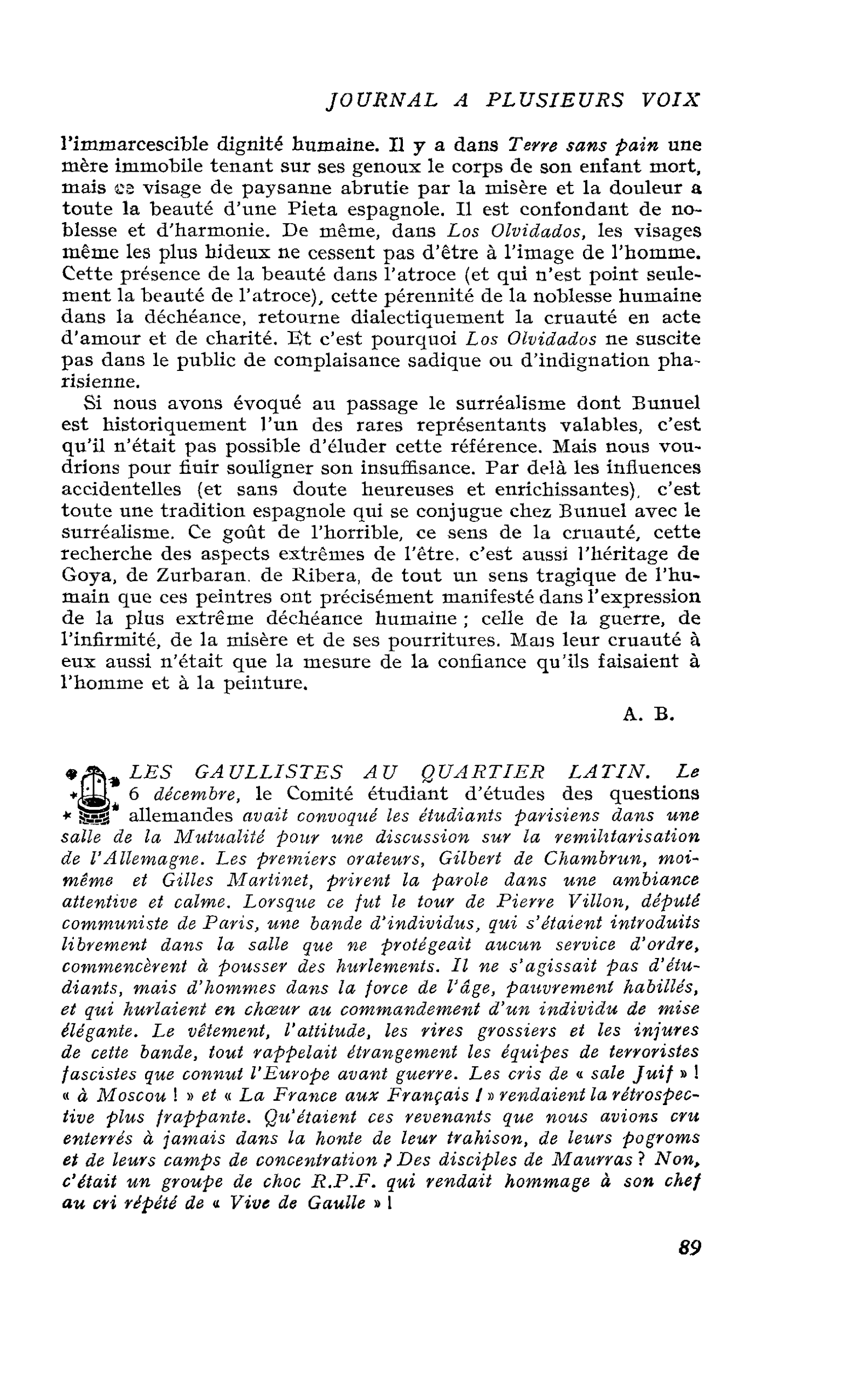 JOURNAL A PLUSIEURS VOIX

l'immarcescible dignité humaine. Il y a dans Terre sans pain une mère immobile tenant sur ses genoux le corps de son enfant mort, mais ce visage de paysanne abrutie par la misère et la douleur a toute la beauté d'une Pieta espagnole. Il est confondant de noblesse et d'harmonie. De même, dans Los Olvidados, les visages même les plus hideux ne cessent pas d'être à l'image de l'homme. Cette présence de la beauté dans l'atroce (et qui n'est point seulement la beauté de l'atroce), cette pérennité de la noblesse humaine dans la déchéance, retourne dialectiquement la cruauté en acte d'amour et de charité. Et c'est pourquoi Los Olvidados ne suscite pas dans le public de complaisance sadique ou d'indignation pharisienne.

Si nous avons évoqué au passage le surréalisme dont Bunuel est historiquement l'un des rares représentants valables, c'est qu'il n'était pas possible d'éluder cette référence. Mais nous voudrions pour finir souligner son insuffisance. Par delà les influences accidentelles (et sans doute heureuses et enrichissantes), c'est toute une tradition espagnole qui se conjugue chez Bunuel avec le surréalisme. Ce goût de l'horrible, ce sens de la cruauté, cette recherche des aspects extrêmes de l'être, c'est aussi l'héritage de Goya, de Zurbaran, de Ribera, de tout un sens tragique de l'humain que ces peintres ont précisément manifesté dans l'expression de la plus extrême déchéance humaine ; celle de la guerre, de l'infirmité, de la misère et de ses pourritures. Mais leur cruauté à eux aussi n'était que la mesure de la confiance qu'ils faisaient à l'homme et à la peinture.

A. B.

LES GAULLISTES AU QUARTIER LATIN. Le 6 décembre, le Comité étudiant d'études des questions allemandes avait convoqué les étudiants parisiens dans une salle de la Mutualité pour une discussion sur la remilitarisation de l'Allemagne. Les premiers orateurs, Gilbert de Chambrun, moi-même et Gilles Martinet, prirent la parole dans une ambiance attentive et calme. Lorsque ce fut le tour de Pierre Villon, député communiste de Paris, une bande d'individus, qui s'étaient introduits librement dans la salle que ne protégeait aucun service d'ordre, commencèrent à pousser des hurlements. Il ne s'agissait pas d'étudiants, mais d'hommes dans la force de l'âge, pauvrement habillés, et qui hurlaient en chœur au commandement d'un individu de mise élégante. Le vêtement, l'attitude, les rires grossiers et les injures de cette bande, tout rappelait étrangement les équipes de terroristes fascistes que connut l'Europe avant guerre. Les cris de « sale Juif » ! « à Moscou ! » et « La France aux Français ! » rendaient la rétrospective plus frappante. Qu'étaient ces revenants que nous avions cru enterrés à jamais dans la honte de leur trahison, de leurs pogroms et de leurs camps de concentration ? Des disciples de Maurras ? Non, c'était un groupe de choc R.P.F. qui rendait hommage à son chef au cri répété de « Vive de Gaulle » !

89